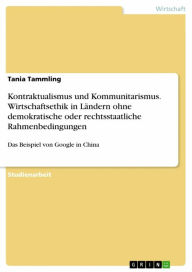 Wirtschaft

Tania Tammling

Kontraktualismus und Kommunitarismus. Wirtschaftsethik in Ländern ohne demokratische oder rechtsstaatliche Rahmenbedingungen

Das Beispiel von Google in China

Studienarbeit

GRIN